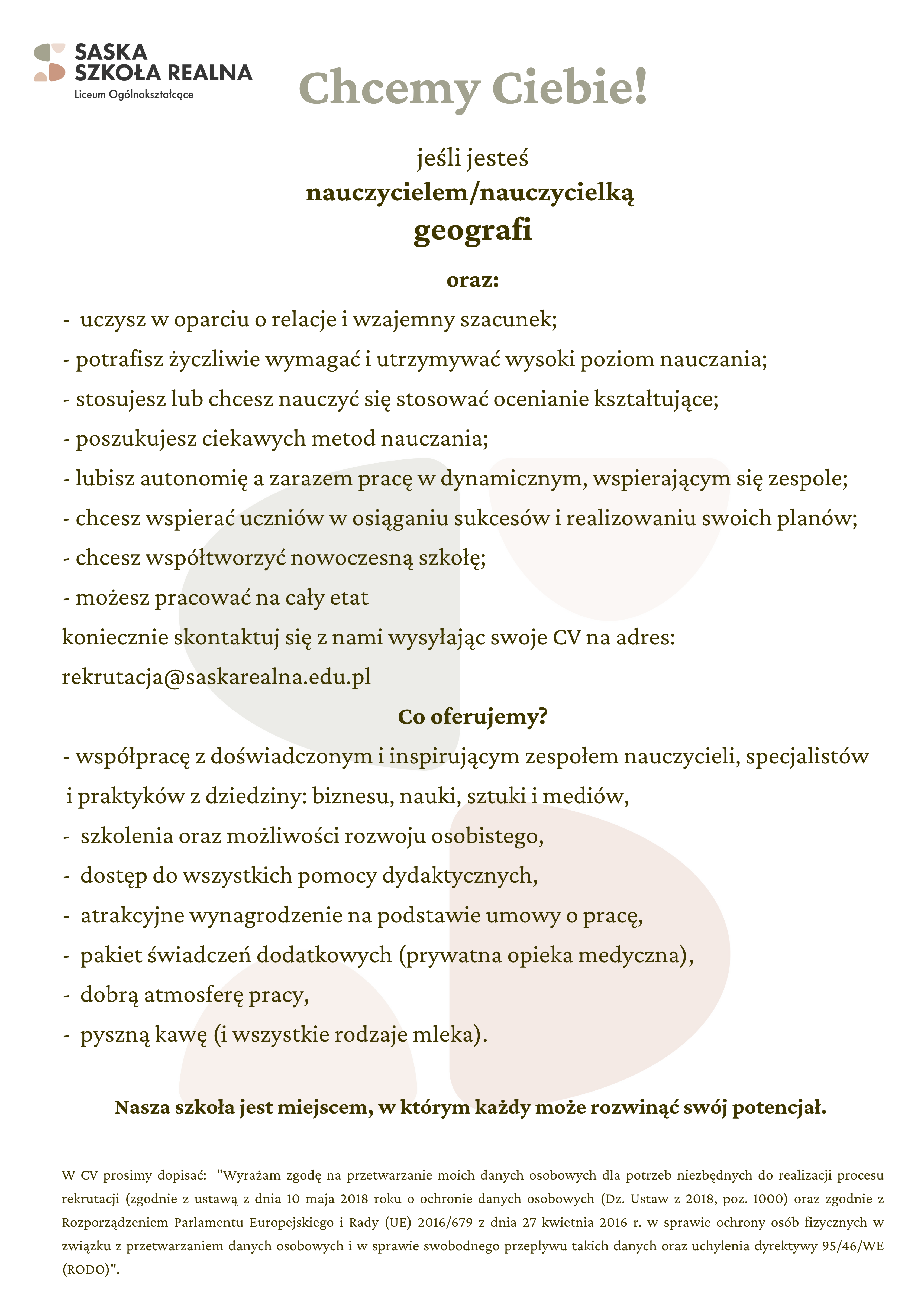 SASKA SZKOŁA REALNA
Liceum Ogólnokształcące

Chcemy Ciebie!

jeśli jesteś
nauczycielem/nauczycielką
geografi

oraz:

- uczysz w oparciu o relacje i wzajemny szacunek;
- potrafisz życzliwie wymagać i utrzymywać wysoki poziom nauczania;
- stosujesz lub chcesz nauczyć się stosować ocenianie kształtujące;
- poszukujesz ciekawych metod nauczania;
- lubisz autonomię a zarazem pracę w dynamicznym, wspierającym się zespole;
- chcesz wspierać uczniów w osiąganiu sukcesów i realizowaniu swoich planów;
- chcesz współtworzyć nowoczesną szkołę;
- możesz pracować na cały etat
koniecznie skontaktuj się z nami wysyłając swoje CV na adres:
rekrutacja@saskarealna.edu.pl

Co oferujemy?

- współpracę z doświadczonym i inspirującym zespołem nauczycieli, specjalistów i praktyków z dziedziny: biznesu, nauki, sztuki i mediów,
- szkolenia oraz możliwości rozwoju osobistego,
- dostęp do wszystkich pomocy dydaktycznych,
- atrakcyjne wynagrodzenie na podstawie umowy o pracę,
- pakiet świadczeń dodatkowych (prywatna opieka medyczna),
- dobrą atmosferę pracy,
- pyszną kawę (i wszystkie rodzaje mleka).

Nasza szkoła jest miejscem, w którym każdy może rozwinąć swój potencjał.

W CV prosimy dopisać: "Wyrażam zgodę na przetwarzanie moich danych osobowych dla potrzeb niezbędnych do realizacji procesu rekrutacji (zgodnie z ustawą z dnia 10 maja 2018 roku o ochronie danych osobowych (Dz. Ustaw z 2018, poz. 1000) oraz zgodnie z Rozporządzeniem Parlamentu Europejskiego i Rady (UE) 2016/679 z dnia 27 kwietnia 2016 r. w sprawie ochrony osób fizycznych w związku z przetwarzaniem danych osobowych i w sprawie swobodnego przepływu takich danych oraz uchylenia dyrektywy 95/46/WE (RODO)".